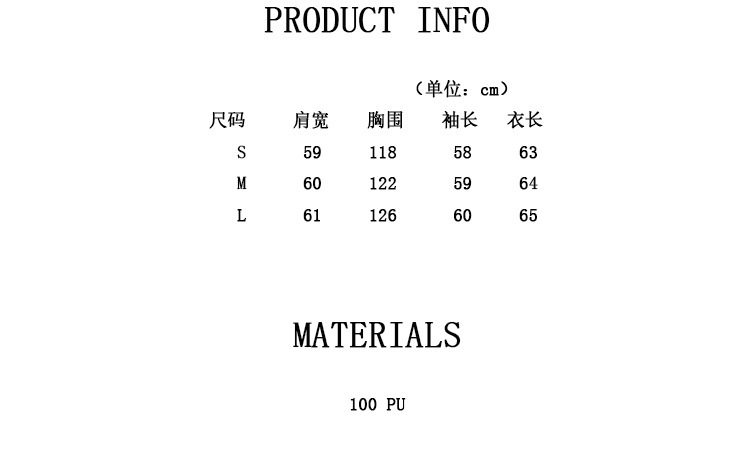 PRODUCT INFO

（单位：cm）

| 尺码 | 肩宽 | 胸围 | 袖长 | 衣长 |
|---|---|---|---|---|
| S | 59 | 118 | 58 | 63 |
| M | 60 | 122 | 59 | 64 |
| L | 61 | 126 | 60 | 65 |

MATERIALS

100 PU